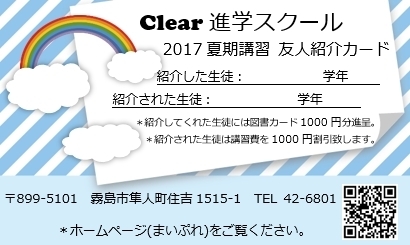 Clear 進学スクール

2017 夏期講習 友人紹介カード

紹介した生徒：　　　　学年

紹介された生徒：　　　　学年

＊紹介してくれた生徒には図書カード 1000 円分進呈。

＊紹介された生徒は講習費を 1000 円割引致します。

〒899-5101　霧島市隼人町住吉 1515-1　TEL 42-6801

＊ホームページ(まいぷれ)をご覧ください。